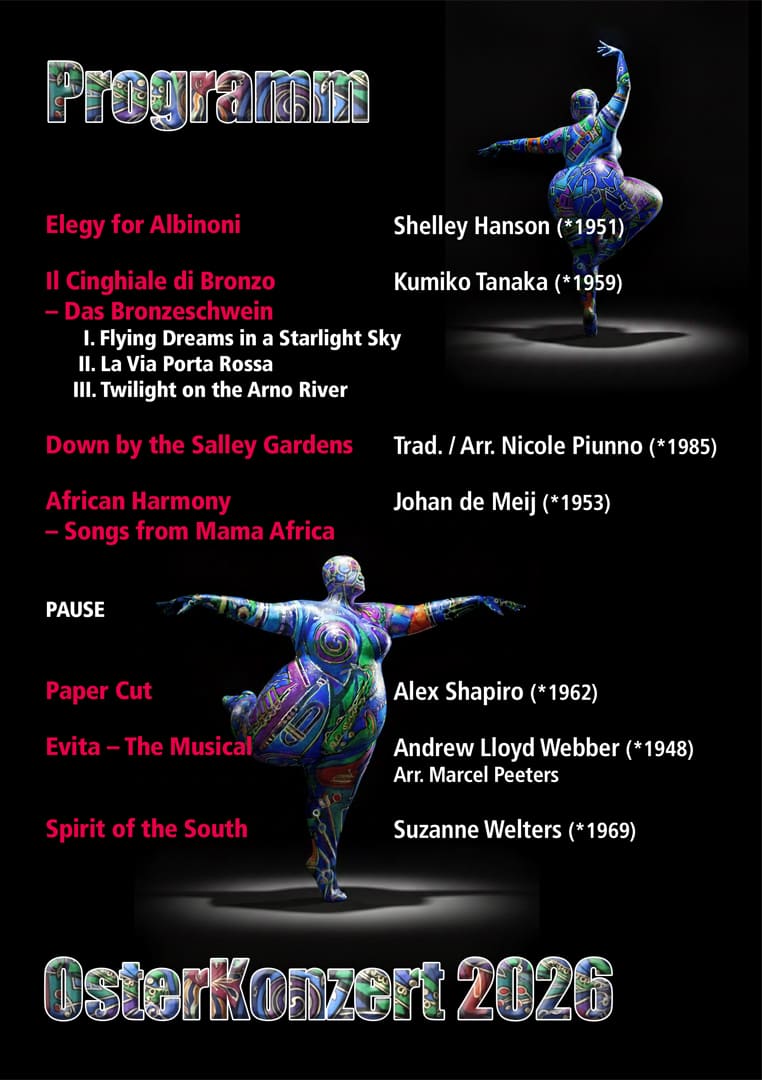 Programm

Elegy for Albinoni Shelley Hanson (*1951)

Il Cinghiale di Bronzo – Das Bronzeschwein Kumiko Tanaka (*1959)

I. Flying Dreams in a Starlight Sky
II. La Via Porta Rossa
III. Twilight on the Arno River

Down by the Salley Gardens Trad. / Arr. Nicole Piunno (*1985)

African Harmony – Songs from Mama Africa Johan de Meij (*1953)

PAUSE

Paper Cut Alex Shapiro (*1962)

Evita – The Musical Andrew Lloyd Webber (*1948)
Arr. Marcel Peeters

Spirit of the South Suzanne Welters (*1969)

OsterKonzert 2026